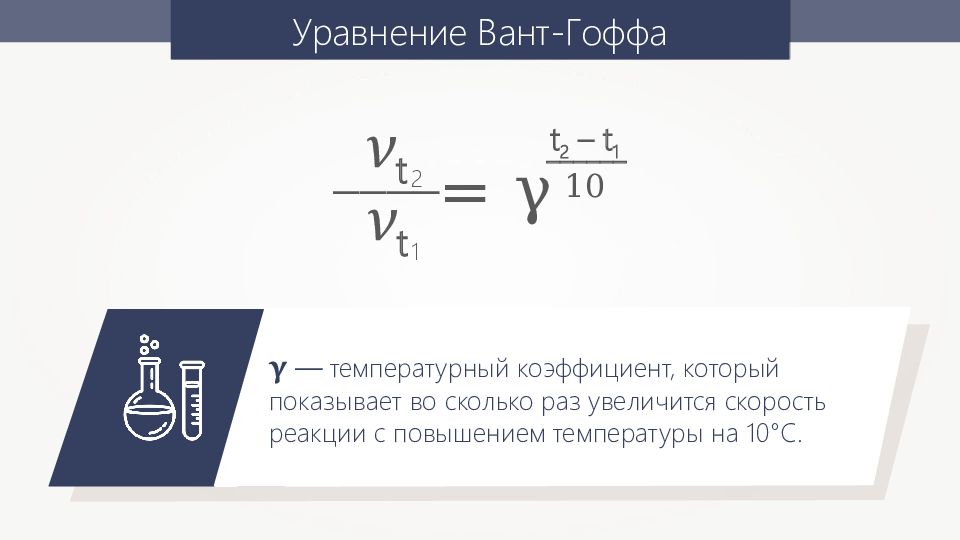 Уравнение Вант-Гоффа

$\frac{\nu_{t_2}}{\nu_{t_1}} = \gamma^{\frac{t_2 - t_1}{10}}$

$\gamma$ — температурный коэффициент, который показывает во сколько раз увеличится скорость реакции с повышением температуры на 10°С.